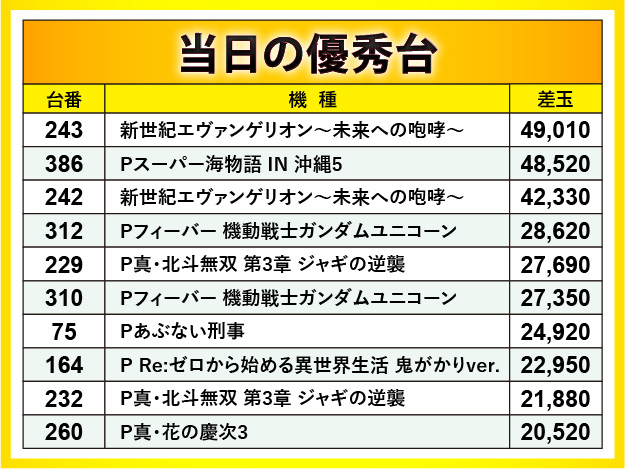 当日の優秀台

| 台番 | 機 種 | 差玉 |
|---|---|---|
| 243 | 新世紀エヴァンゲリオン～未来への咆哮～ | 49,010 |
| 386 | Pスーパー海物語 IN 沖縄5 | 48,520 |
| 242 | 新世紀エヴァンゲリオン～未来への咆哮～ | 42,330 |
| 312 | Pフィーバー 機動戦士ガンダムユニコーン | 28,620 |
| 229 | P真･北斗無双 第3章 ジャギの逆襲 | 27,690 |
| 310 | Pフィーバー 機動戦士ガンダムユニコーン | 27,350 |
| 75 | Pあぶない刑事 | 24,920 |
| 164 | P Re:ゼロから始める異世界生活 鬼がかりver. | 22,950 |
| 232 | P真･北斗無双 第3章 ジャギの逆襲 | 21,880 |
| 260 | P真･花の慶次3 | 20,520 |